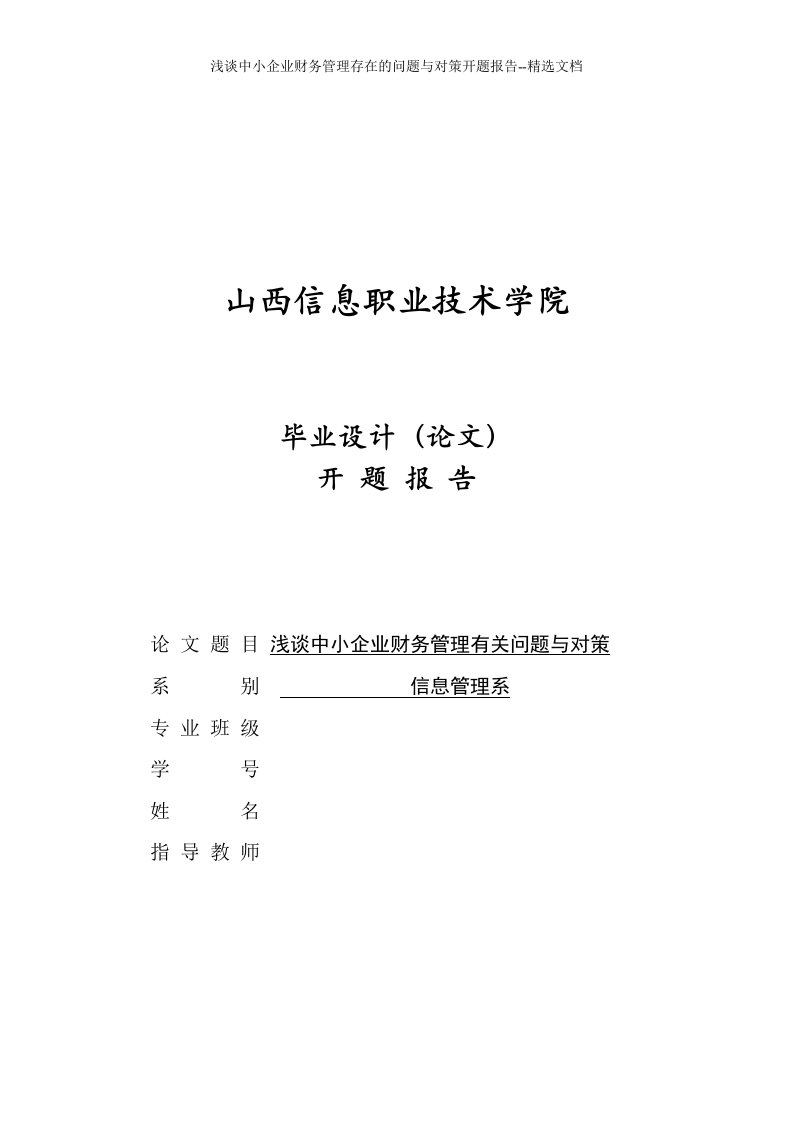 浅谈中小企业财务管理存在的问题与对策开题报告--精选文档

山西信息职业技术学院

毕业设计（论文）
开 题 报 告

论 文 题 目 浅谈中小企业财务管理有关问题与对策
系 别 信息管理系
专 业 班 级
学 号
姓 名
指 导 教 师